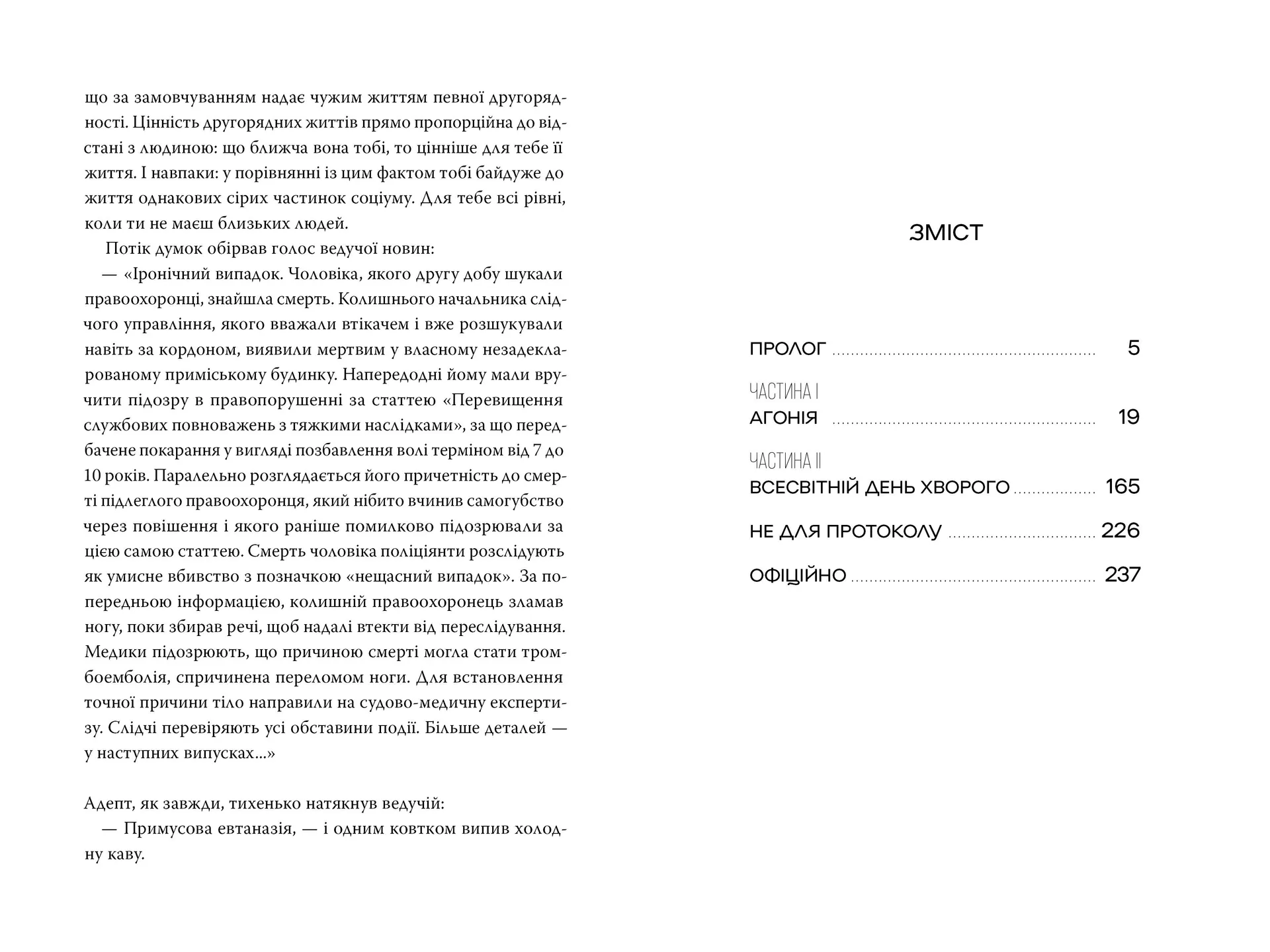 що за замовчуванням надає чужим життям певної другорядності. Цінність другорядних життів прямо пропорційна до відстані з людиною: що ближча вона тобі, то цінніше для тебе її життя. І навпаки: у порівнянні із цим фактом тобі байдуже до життя однакових сірих частинок соціуму. Для тебе всі рівні, коли ти не маєш близьких людей.

Потік думок обірвав голос ведучої новин:

— «Іронічний випадок. Чоловіка, якого другу добу шукали правоохоронці, знайшла смерть. Колишнього начальника слідчого управління, якого вважали втікачем і вже розшукували навіть за кордоном, виявили мертвим у власному незадекларованому приміському будинку. Напередодні йому мали вручити підозру в правопорушенні за статтею «Перевищення службових повноважень з тяжкими наслідками», за що передбачене покарання у вигляді позбавлення волі терміном від 7 до 10 років. Паралельно розглядається його причетність до смерті підлеглого правоохоронця, який нібито вчинив самогубство через повішення і якого раніше помилково підозрювали за цією самою статтею. Смерть чоловіка поліціянти розслідують як умисне вбивство з позначкою «нещасний випадок». За попередньою інформацією, колишній правоохоронець зламав ногу, поки збирав речі, щоб надалі втекти від переслідування. Медики підозрюють, що причиною смерті могла стати тромбоемболія, спричинена переломом ноги. Для встановлення точної причини тіло направили на судово-медичну експертизу. Слідчі перевіряють усі обставини події. Більше деталей — у наступних випусках...»

Адепт, як завжди, тихенько натякнув ведучій:

— Примусова евтаназія, — і одним ковтком випив холодну каву.

ЗМІСТ

ПРОЛОГ ........ 5

ЧАСТИНА I
АГОНІЯ ........ 19

ЧАСТИНА II
ВСЕСВІТНІЙ ДЕНЬ ХВОРОГО ........ 165

НЕ ДЛЯ ПРОТОКОЛУ ........ 226

ОФІЦІЙНО ........ 237